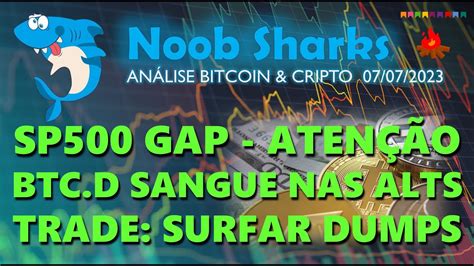 Noob Sharks
ANÁLISE BITCOIN & CRIPTO 07/07/2023

SP500 GAP - ATENÇÃO
BTC.D SANGUE NAS ALTS
TRADE: SURFAR DUMPS